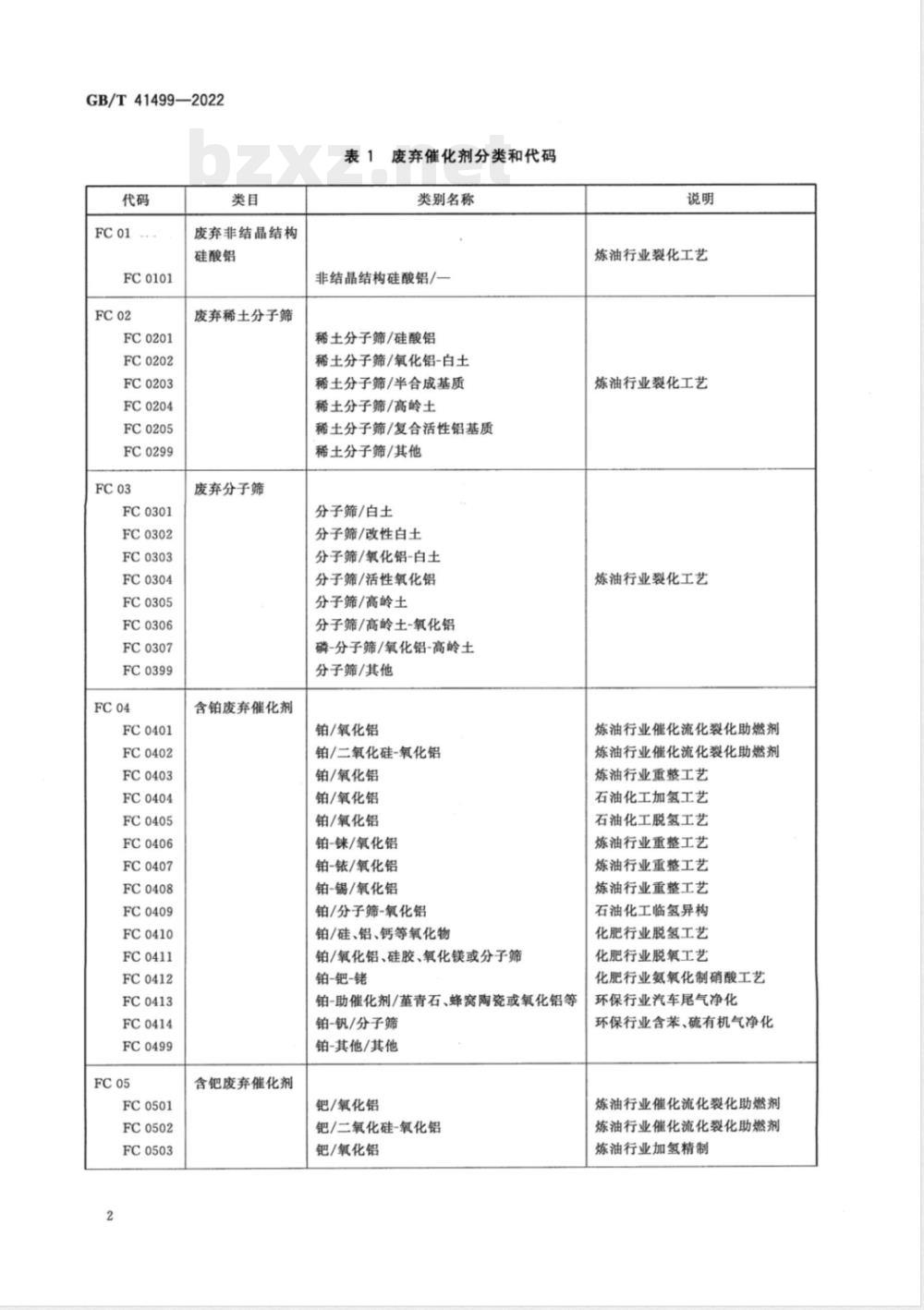 GB/T 41499—2022

bzxz.net

表 1 废弃催化剂分类和代码

| 代码 | 类目 | 类别名称 | 说明 |
|---|---|---|---|
| FC 01 | 废弃非结晶结构硅酸铝 | | 炼油行业裂化工艺 |
| FC 0101 | | 非结晶结构硅酸铝/— | |
| FC 02 | 废弃稀土分子筛 | | |
| FC 0201 | | 稀土分子筛/硅酸铝 | |
| FC 0202 | | 稀土分子筛/氧化铝-白土 | |
| FC 0203 | | 稀土分子筛/半合成基质 | 炼油行业裂化工艺 |
| FC 0204 | | 稀土分子筛/高岭土 | |
| FC 0205 | | 稀土分子筛/复合活性铝基质 | |
| FC 0299 | | 稀土分子筛/其他 | |
| FC 03 | 废弃分子筛 | | |
| FC 0301 | | 分子筛/白土 | |
| FC 0302 | | 分子筛/改性白土 | |
| FC 0303 | | 分子筛/氧化铝-白土 | |
| FC 0304 | | 分子筛/活性氧化铝 | 炼油行业裂化工艺 |
| FC 0305 | | 分子筛/高岭土 | |
| FC 0306 | | 分子筛/高岭土-氧化铝 | |
| FC 0307 | | 磷-分子筛/氧化铝-高岭土 | |
| FC 0399 | | 分子筛/其他 | |
| FC 04 | 含铂废弃催化剂 | | |
| FC 0401 | | 铂/氧化铝 | 炼油行业催化流化裂化助燃剂 |
| FC 0402 | | 铂/二氧化硅-氧化铝 | 炼油行业催化流化裂化助燃剂 |
| FC 0403 | | 铂/氧化铝 | 炼油行业重整工艺 |
| FC 0404 | | 铂/氧化铝 | 石油化工加氢工艺 |
| FC 0405 | | 铂/氧化铝 | 石油化工脱氢工艺 |
| FC 0406 | | 铂-铼/氧化铝 | 炼油行业重整工艺 |
| FC 0407 | | 铂-铱/氧化铝 | 炼油行业重整工艺 |
| FC 0408 | | 铂-锡/氧化铝 | 炼油行业重整工艺 |
| FC 0409 | | 铂/分子筛-氧化铝 | 石油化工临氢异构 |
| FC 0410 | | 铂/硅、铝、钙等氧化物 | 化肥行业脱氢工艺 |
| FC 0411 | | 铂/氧化铝、硅胶、氧化镁或分子筛 | 化肥行业脱氧工艺 |
| FC 0412 | | 铂-钯-铑 | 化肥行业氨氧化制硝酸工艺 |
| FC 0413 | | 铂-助催化剂/堇青石、蜂窝陶瓷或氧化铝等 | 环保行业汽车尾气净化 |
| FC 0414 | | 铂-钒/分子筛 | 环保行业含苯、硫有机气净化 |
| FC 0499 | | 铂-其他/其他 | |
| FC 05 | 含钯废弃催化剂 | | |
| FC 0501 | | 钯/氧化铝 | 炼油行业催化流化裂化助燃剂 |
| FC 0502 | | 钯/二氧化硅-氧化铝 | 炼油行业催化流化裂化助燃剂 |
| FC 0503 | | 钯/氧化铝 | 炼油行业加氢精制 |

2